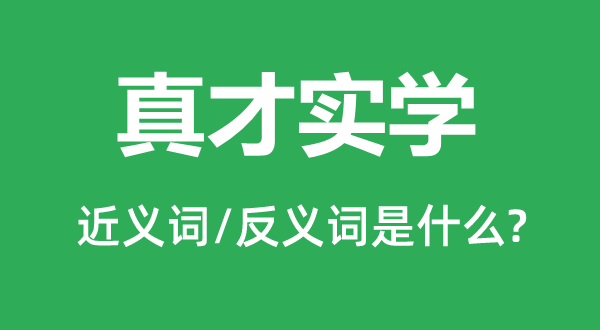 真才实学

近义词/反义词是什么?